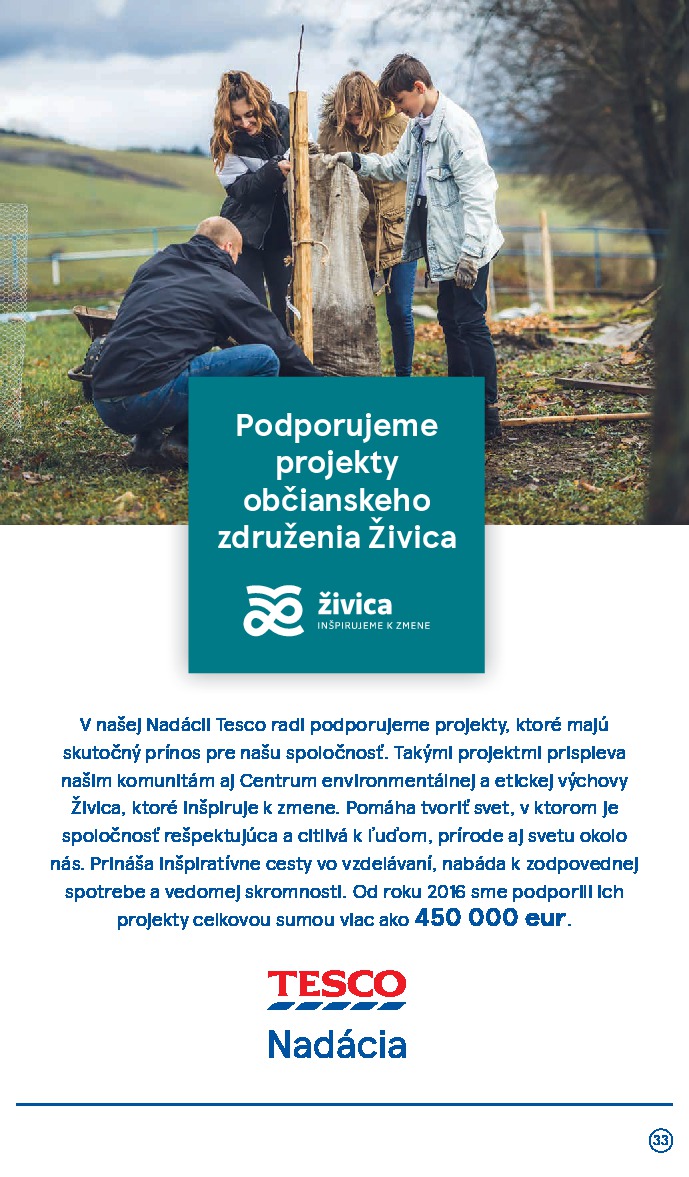 Podporujeme projekty občianskeho združenia Živica

živica
INŠPIRUJEME K ZMENE

V našej Nadácii Tesco radi podporujeme projekty, ktoré majú skutočný prínos pre našu spoločnosť. Takými projektmi prispieva našim komunitám aj Centrum environmentálnej a etickej výchovy Živica, ktoré inšpiruje k zmene. Pomáha tvoriť svet, v ktorom je spoločnosť rešpektujúca a citlivá k ľuďom, prírode aj svetu okolo nás. Prináša inšpiratívne cesty vo vzdelávaní, nabáda k zodpovednej spotrebe a vedomej skromnosti. Od roku 2016 sme podporili ich projekty celkovou sumou viac ako 450 000 eur.

TESCO
Nadácia

33